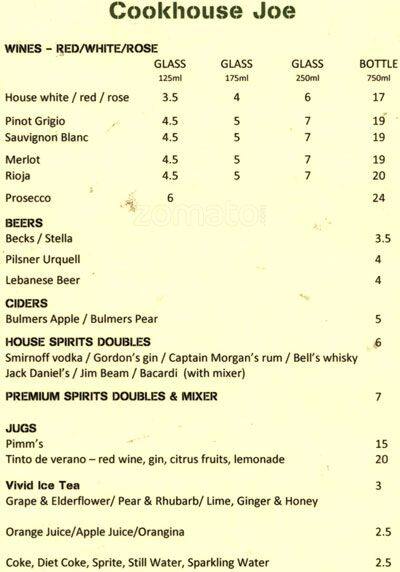 Cookhouse Joe

WINES – RED/WHITE/ROSE

| | GLASS 125ml | GLASS 175ml | GLASS 250ml | BOTTLE 750ml |
|---|---|---|---|---|
| House white / red / rose | 3.5 | 4 | 6 | 17 |
| Pinot Grigio | 4.5 | 5 | 7 | 19 |
| Sauvignon Blanc | 4.5 | 5 | 7 | 19 |
| Merlot | 4.5 | 5 | 7 | 19 |
| Rioja | 4.5 | 5 | 7 | 20 |
| Prosecco | 6 | | | 24 |

zomato

BEERS
Becks / Stella 3.5
Pilsner Urquell 4
Lebanese Beer 4

CIDERS
Bulmers Apple / Bulmers Pear 5

HOUSE SPIRITS DOUBLES 6
Smirnoff vodka / Gordon's gin / Captain Morgan's rum / Bell's whisky
Jack Daniel's / Jim Beam / Bacardi (with mixer)

PREMIUM SPIRITS DOUBLES & MIXER 7

JUGS
Pimm's 15
Tinto de verano – red wine, gin, citrus fruits, lemonade 20

Vivid Ice Tea 3
Grape & Elderflower/ Pear & Rhubarb/ Lime, Ginger & Honey

Orange Juice/Apple Juice/Orangina 2.5

Coke, Diet Coke, Sprite, Still Water, Sparkling Water 2.5